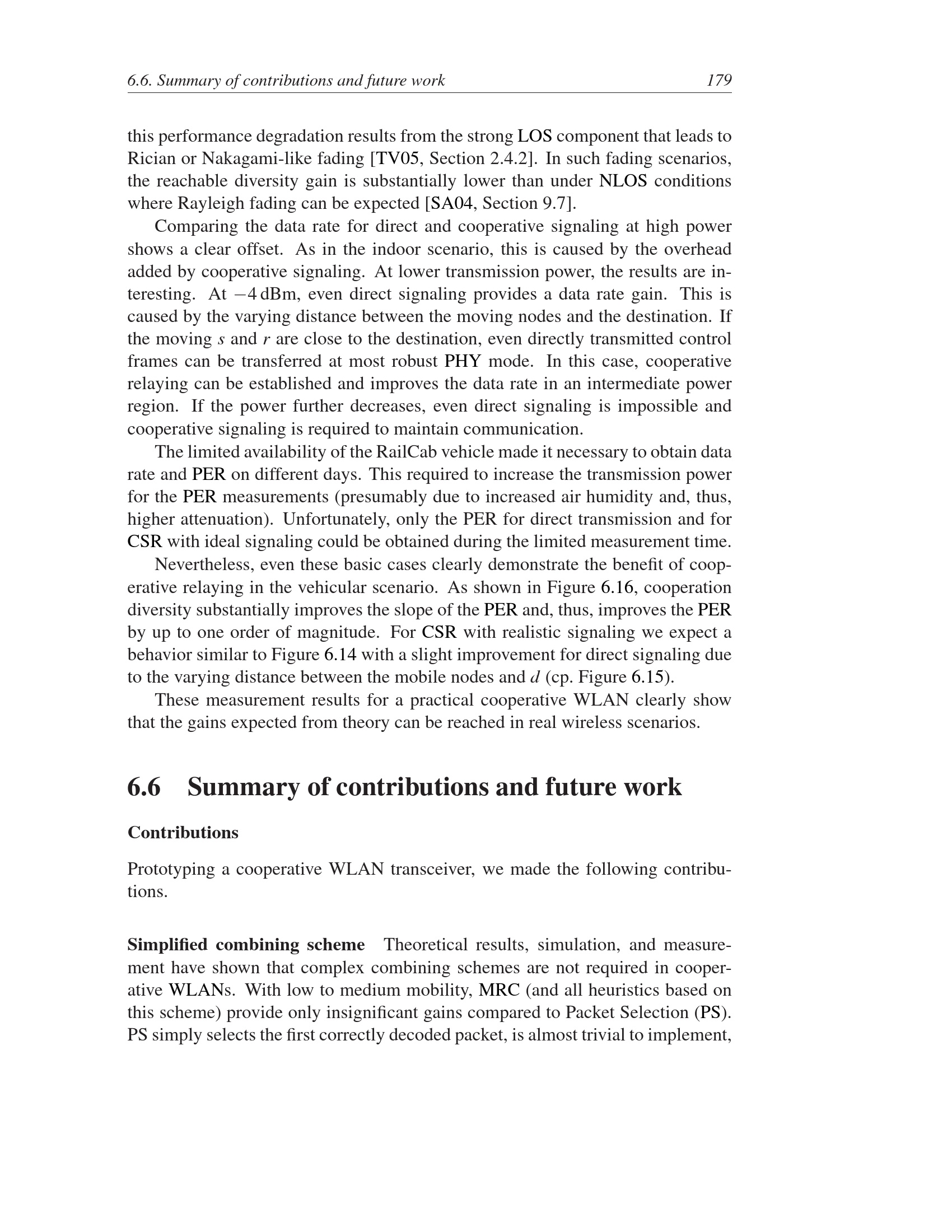 6.6. Summary of contributions and future work 179

this performance degradation results from the strong LOS component that leads to Rician or Nakagami-like fading [TV05, Section 2.4.2]. In such fading scenarios, the reachable diversity gain is substantially lower than under NLOS conditions where Rayleigh fading can be expected [SA04, Section 9.7].

Comparing the data rate for direct and cooperative signaling at high power shows a clear offset. As in the indoor scenario, this is caused by the overhead added by cooperative signaling. At lower transmission power, the results are interesting. At $-4$ dBm, even direct signaling provides a data rate gain. This is caused by the varying distance between the moving nodes and the destination. If the moving $s$ and $r$ are close to the destination, even directly transmitted control frames can be transferred at most robust PHY mode. In this case, cooperative relaying can be established and improves the data rate in an intermediate power region. If the power further decreases, even direct signaling is impossible and cooperative signaling is required to maintain communication.

The limited availability of the RailCab vehicle made it necessary to obtain data rate and PER on different days. This required to increase the transmission power for the PER measurements (presumably due to increased air humidity and, thus, higher attenuation). Unfortunately, only the PER for direct transmission and for CSR with ideal signaling could be obtained during the limited measurement time.

Nevertheless, even these basic cases clearly demonstrate the benefit of cooperative relaying in the vehicular scenario. As shown in Figure 6.16, cooperation diversity substantially improves the slope of the PER and, thus, improves the PER by up to one order of magnitude. For CSR with realistic signaling we expect a behavior similar to Figure 6.14 with a slight improvement for direct signaling due to the varying distance between the mobile nodes and $d$ (cp. Figure 6.15).

These measurement results for a practical cooperative WLAN clearly show that the gains expected from theory can be reached in real wireless scenarios.

6.6 Summary of contributions and future work

Contributions

Prototyping a cooperative WLAN transceiver, we made the following contributions.

Simplified combining scheme Theoretical results, simulation, and measurement have shown that complex combining schemes are not required in cooperative WLANs. With low to medium mobility, MRC (and all heuristics based on this scheme) provide only insignificant gains compared to Packet Selection (PS). PS simply selects the first correctly decoded packet, is almost trivial to implement,